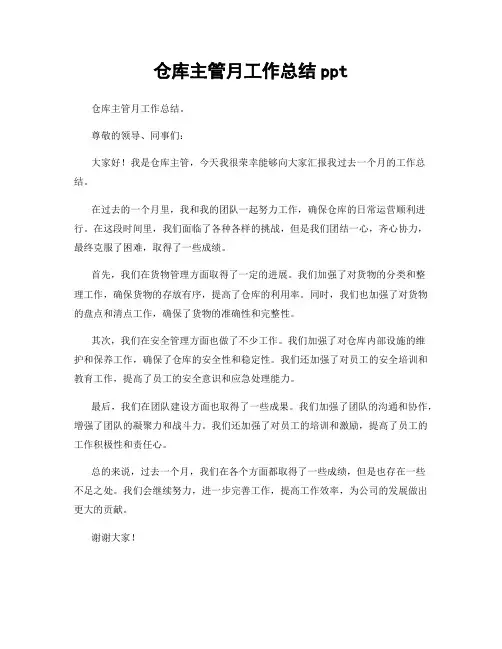 仓库主管月工作总结 ppt

仓库主管月工作总结。

尊敬的领导、同事们：

大家好！我是仓库主管，今天我很荣幸能够向大家汇报我过去一个月的工作总结。

在过去的一个月里，我和我的团队一起努力工作，确保仓库的日常运营顺利进行。在这段时间里，我们面临了各种各样的挑战，但是我们团结一心，齐心协力，最终克服了困难，取得了一些成绩。

首先，我们在货物管理方面取得了一定的进展。我们加强了对货物的分类和整理工作，确保货物的存放有序，提高了仓库的利用率。同时，我们也加强了对货物的盘点和清点工作，确保了货物的准确性和完整性。

其次，我们在安全管理方面也做了不少工作。我们加强了对仓库内部设施的维护和保养工作，确保了仓库的安全性和稳定性。我们还加强了对员工的安全培训和教育工作，提高了员工的安全意识和应急处理能力。

最后，我们在团队建设方面也取得了一些成果。我们加强了团队的沟通和协作，增强了团队的凝聚力和战斗力。我们还加强了对员工的培训和激励，提高了员工的工作积极性和责任心。

总的来说，过去一个月，我们在各个方面都取得了一些成绩，但是也存在一些不足之处。我们会继续努力，进一步完善工作，提高工作效率，为公司的发展做出更大的贡献。

谢谢大家！